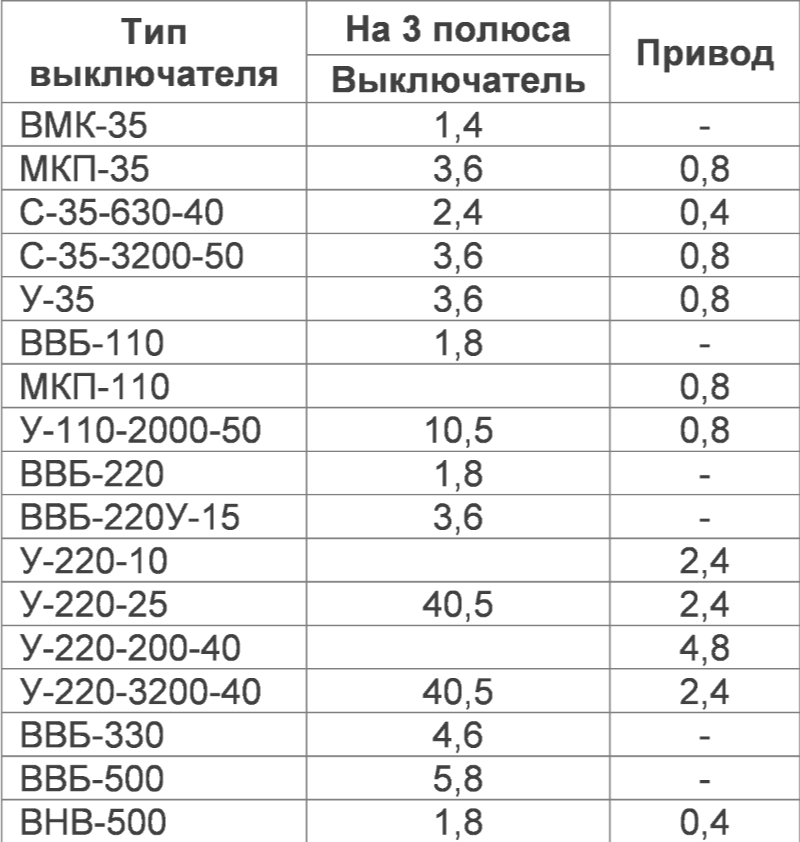 | Тип выключателя | На 3 полюса Выключатель | Привод |
|---|---|---|
| ВМК-35 | 1,4 | - |
| МКП-35 | 3,6 | 0,8 |
| С-35-630-40 | 2,4 | 0,4 |
| С-35-3200-50 | 3,6 | 0,8 |
| У-35 | 3,6 | 0,8 |
| ВВБ-110 | 1,8 | - |
| МКП-110 | | 0,8 |
| У-110-2000-50 | 10,5 | 0,8 |
| ВВБ-220 | 1,8 | - |
| ВВБ-220У-15 | 3,6 | - |
| У-220-10 | | 2,4 |
| У-220-25 | 40,5 | 2,4 |
| У-220-200-40 | | 4,8 |
| У-220-3200-40 | 40,5 | 2,4 |
| ВВБ-330 | 4,6 | - |
| ВВБ-500 | 5,8 | - |
| ВНВ-500 | 1,8 | 0,4 |